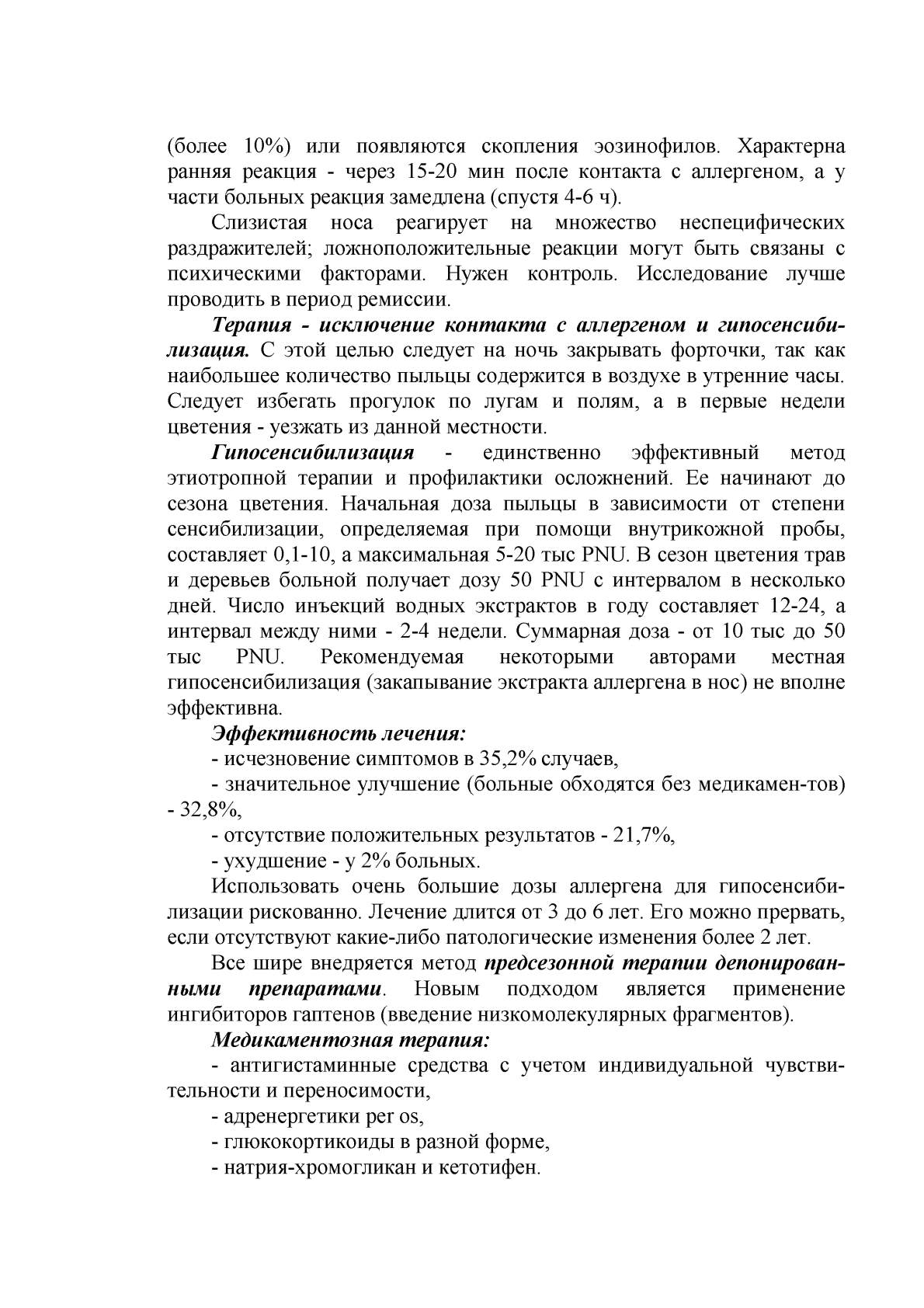 (более 10%) или появляются скопления эозинофилов. Характерна ранняя реакция - через 15-20 мин после контакта с аллергеном, а у части больных реакция замедлена (спустя 4-6 ч).

Слизистая носа реагирует на множество неспецифических раздражителей; ложноположительные реакции могут быть связаны с психическими факторами. Нужен контроль. Исследование лучше проводить в период ремиссии.

Терапия - исключение контакта с аллергеном и гипосенсибилизация. С этой целью следует на ночь закрывать форточки, так как наибольшее количество пыльцы содержится в воздухе в утренние часы. Следует избегать прогулок по лугам и полям, а в первые недели цветения - уезжать из данной местности.

Гипосенсибилизация - единственно эффективный метод этиотропной терапии и профилактики осложнений. Ее начинают до сезона цветения. Начальная доза пыльцы в зависимости от степени сенсибилизации, определяемая при помощи внутрикожной пробы, составляет 0,1-10, а максимальная 5-20 тыс PNU. В сезон цветения трав и деревьев больной получает дозу 50 PNU с интервалом в несколько дней. Число инъекций водных экстрактов в году составляет 12-24, а интервал между ними - 2-4 недели. Суммарная доза - от 10 тыс до 50 тыс PNU. Рекомендуемая некоторыми авторами местная гипосенсибилизация (закапывание экстракта аллергена в нос) не вполне эффективна.

Эффективность лечения:

- исчезновение симптомов в 35,2% случаев,

- значительное улучшение (больные обходятся без медикамен-тов) - 32,8%,

- отсутствие положительных результатов - 21,7%,

- ухудшение - у 2% больных.

Использовать очень большие дозы аллергена для гипосенсибилизации рискованно. Лечение длится от 3 до 6 лет. Его можно прервать, если отсутствуют какие-либо патологические изменения более 2 лет.

Все шире внедряется метод предсезонной терапии депонированными препаратами. Новым подходом является применение ингибиторов гаптенов (введение низкомолекулярных фрагментов).

Медикаментозная терапия:

- антигистаминные средства с учетом индивидуальной чувствительности и переносимости,

- адренергетики per os,

- глюкокортикоиды в разной форме,

- натрия-хромогликан и кетотифен.